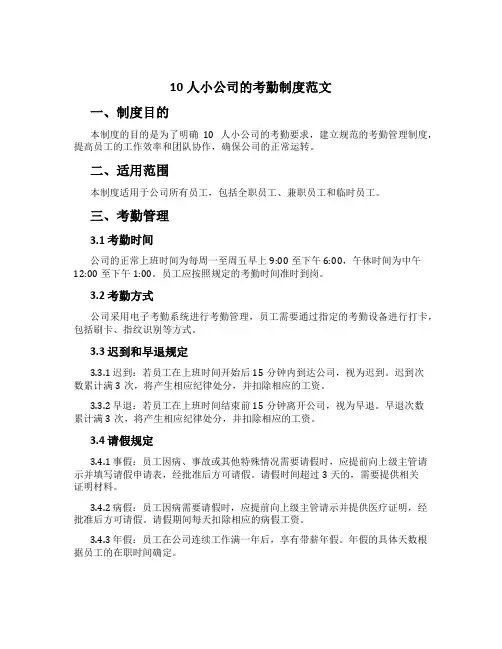 10 人小公司的考勤制度范文

一、制度目的

本制度的目的是为了明确 10 人小公司的考勤要求，建立规范的考勤管理制度，提高员工的工作效率和团队协作，确保公司的正常运转。

二、适用范围

本制度适用于公司所有员工，包括全职员工、兼职员工和临时员工。

三、考勤管理

3.1 考勤时间

公司的正常上班时间为每周一至周五早上 9:00 至下午 6:00，午休时间为中午 12:00 至下午 1:00。员工应按照规定的考勤时间准时到岗。

3.2 考勤方式

公司采用电子考勤系统进行考勤管理，员工需要通过指定的考勤设备进行打卡，包括刷卡、指纹识别等方式。

3.3 迟到和早退规定

3.3.1 迟到：若员工在上班时间开始后 15 分钟内到达公司，视为迟到。迟到次数累计满 3 次，将产生相应纪律处分，并扣除相应的工资。

3.3.2 早退：若员工在上班时间结束前 15 分钟离开公司，视为早退。早退次数累计满 3 次，将产生相应纪律处分，并扣除相应的工资。

3.4 请假规定

3.4.1 事假：员工因病、事故或其他特殊情况需要请假时，应提前向上级主管请示并填写请假申请表，经批准后方可请假。请假时间超过 3 天的，需要提供相关证明材料。

3.4.2 病假：员工因病需要请假时，应提前向上级主管请示并提供医疗证明，经批准后方可请假。请假期间每天扣除相应的病假工资。

3.4.3 年假：员工在公司连续工作满一年后，享有带薪年假。年假的具体天数根据员工的在职时间确定。